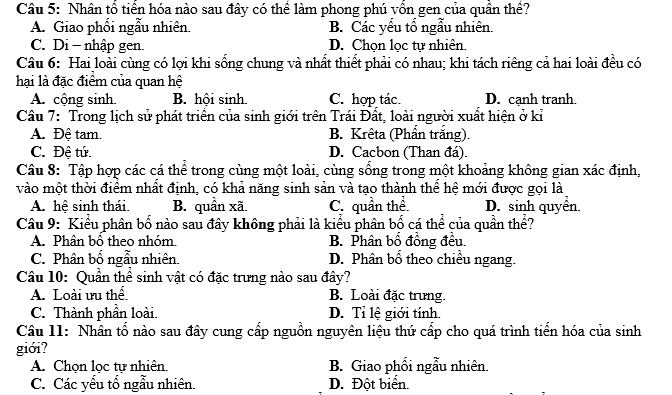 Câu 5: Nhân tố tiến hóa nào sau đây có thể làm phong phú vốn gen của quần thể?
A. Giao phối ngẫu nhiên.
B. Các yếu tố ngẫu nhiên.
C. Di – nhập gen.
D. Chọn lọc tự nhiên.
Câu 6: Hai loài cùng có lợi khi sống chung và nhất thiết phải có nhau; khi tách riêng cả hai loài đều có hại là đặc điểm của quan hệ
A. cộng sinh.
B. hội sinh.
C. hợp tác.
D. cạnh tranh.
Câu 7: Trong lịch sử phát triển của sinh giới trên Trái Đất, loài người xuất hiện ở kỉ
A. Đệ tam.
B. Krêta (Phấn trắng).
C. Đệ tứ.
D. Cacbon (Than đá).
Câu 8: Tập hợp các cá thể trong cùng một loài, cùng sống trong một khoảng không gian xác định, vào một thời điểm nhất định, có khả năng sinh sản và tạo thành thế hệ mới được gọi là
A. hệ sinh thái.
B. quần xã.
C. quần thể.
D. sinh quyển.
Câu 9: Kiểu phân bố nào sau đây không phải là kiểu phân bố cá thể của quần thể?
A. Phân bố theo nhóm.
B. Phân bố đồng đều.
C. Phân bố ngẫu nhiên.
D. Phân bố theo chiều ngang.
Câu 10: Quần thể sinh vật có đặc trưng nào sau đây?
A. Loài ưu thế.
B. Loài đặc trưng.
C. Thành phần loài.
D. Tỉ lệ giới tính.
Câu 11: Nhân tố nào sau đây cung cấp nguồn nguyên liệu thứ cấp cho quá trình tiến hóa của sinh giới?
A. Chọn lọc tự nhiên.
B. Giao phối ngẫu nhiên.
C. Các yếu tố ngẫu nhiên.
D. Đột biến.